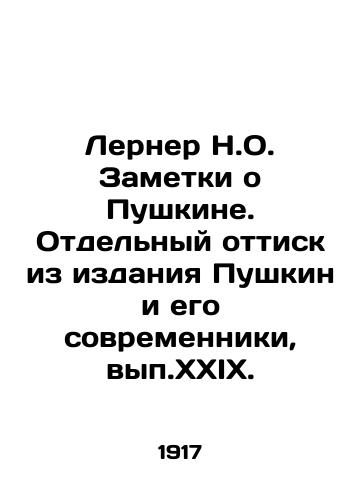 Лернер Н.О. Заметки о Пушкине. Отдельный оттиск из издания Пушкин и его современники, вып.XXIX.

1917